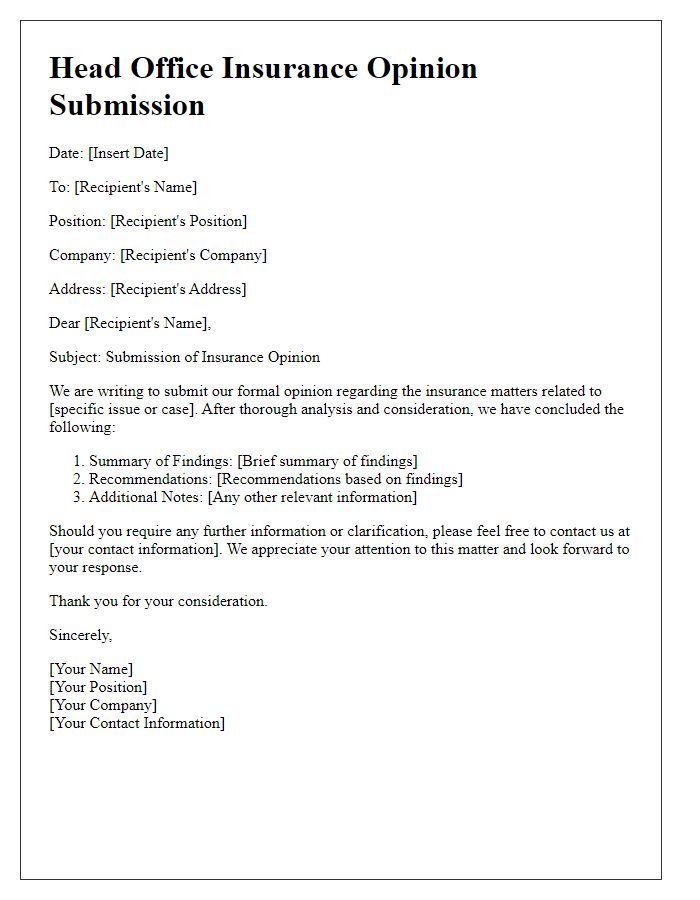 Head Office Insurance Opinion Submission

Date: [Insert Date]

To: [Recipient's Name]

Position: [Recipient's Position]

Company: [Recipient's Company]

Address: [Recipient's Address]

Dear [Recipient's Name],

Subject: Submission of Insurance Opinion

We are writing to submit our formal opinion regarding the insurance matters related to [specific issue or case]. After thorough analysis and consideration, we have concluded the following:

1. Summary of Findings: [Brief summary of findings]
2. Recommendations: [Recommendations based on findings]
3. Additional Notes: [Any other relevant information]

Should you require any further information or clarification, please feel free to contact us at [your contact information]. We appreciate your attention to this matter and look forward to your response.

Thank you for your consideration.

Sincerely,

[Your Name]
[Your Position]
[Your Company]
[Your Contact Information]